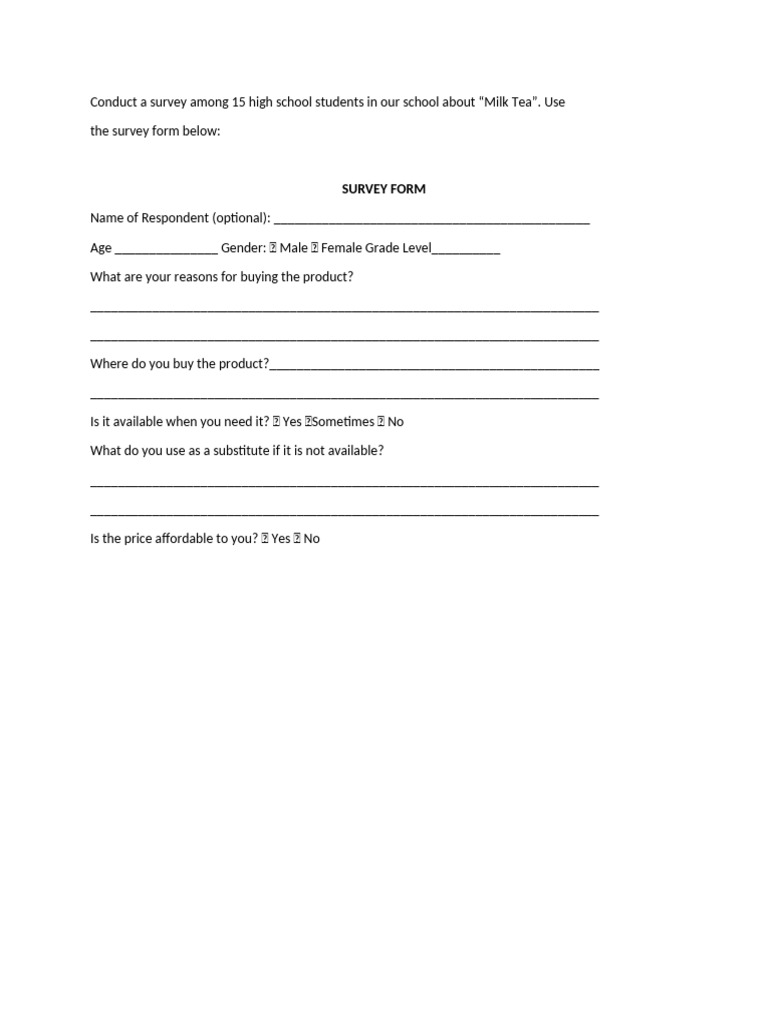 Conduct a survey among 15 high school students in our school about "Milk Tea". Use the survey form below:

SURVEY FORM

Name of Respondent (optional): ____

Age ____ Gender: ☐ Male ☐ Female Grade Level____

What are your reasons for buying the product?

____

____

Where do you buy the product?____

____

Is it available when you need it? ☐ Yes ☐Sometimes ☐ No

What do you use as a substitute if it is not available?

____

____

Is the price affordable to you? ☐ Yes ☐ No